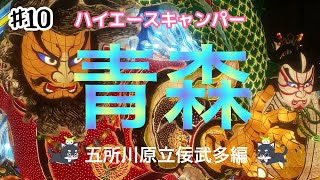 #10

ハイエースキャンパー

青森

五所川原立佞武多編